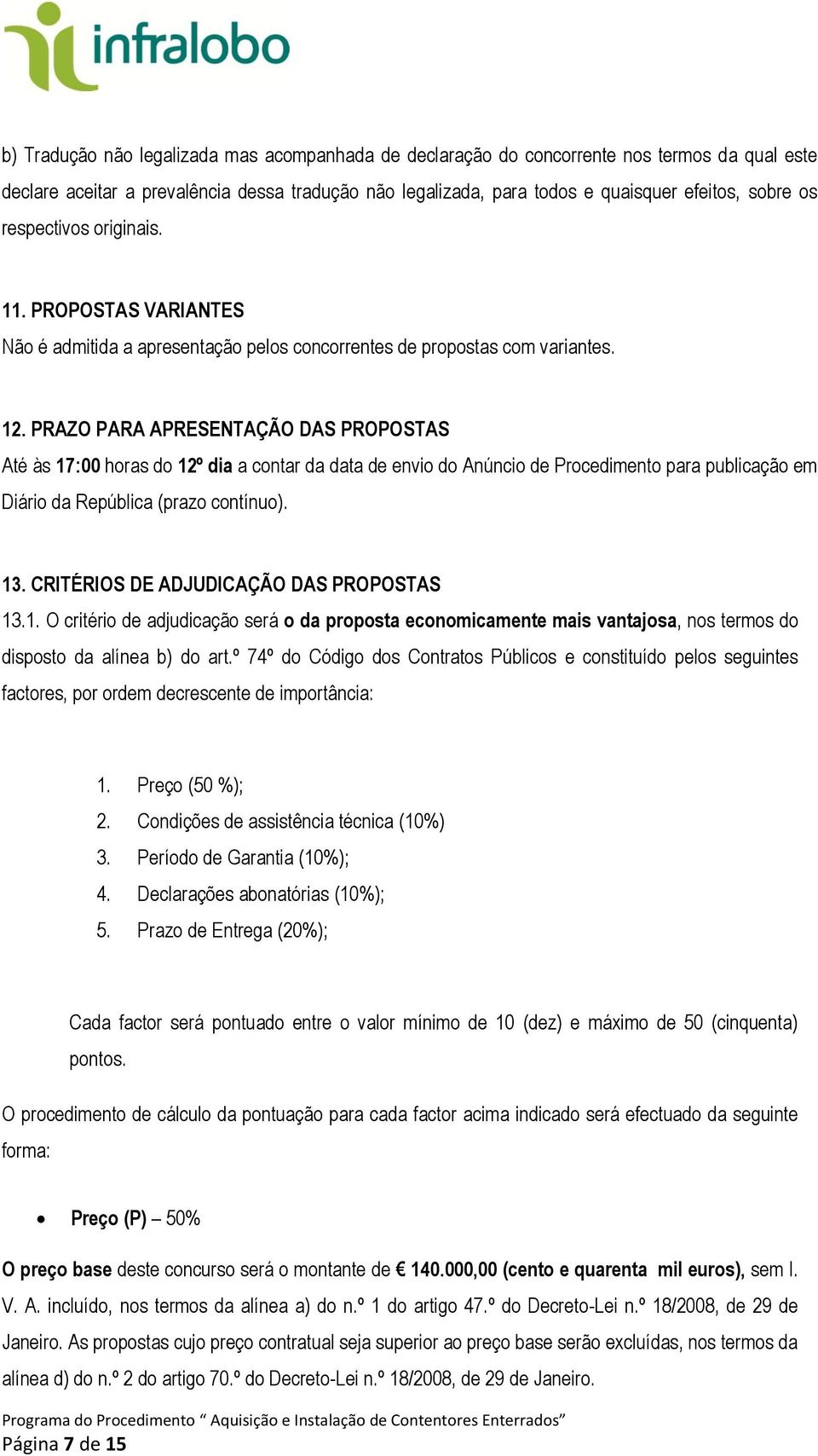 infralobo

b) Tradução não legalizada mas acompanhada de declaração do concorrente nos termos da qual este declare aceitar a prevalência dessa tradução não legalizada, para todos e quaisquer efeitos, sobre os respectivos originais.

11. PROPOSTAS VARIANTES
Não é admitida a apresentação pelos concorrentes de propostas com variantes.

12. PRAZO PARA APRESENTAÇÃO DAS PROPOSTAS
Até às 17:00 horas do 12º dia a contar da data de envio do Anúncio de Procedimento para publicação em Diário da República (prazo contínuo).

13. CRITÉRIOS DE ADJUDICAÇÃO DAS PROPOSTAS
13.1. O critério de adjudicação será o da proposta economicamente mais vantajosa, nos termos do disposto da alínea b) do art.º 74º do Código dos Contratos Públicos e constituído pelos seguintes factores, por ordem decrescente de importância:

1. Preço (50 %);
2. Condições de assistência técnica (10%)
3. Período de Garantia (10%);
4. Declarações abonatórias (10%);
5. Prazo de Entrega (20%);

Cada factor será pontuado entre o valor mínimo de 10 (dez) e máximo de 50 (cinquenta) pontos.

O procedimento de cálculo da pontuação para cada factor acima indicado será efectuado da seguinte forma:

• Preço (P) – 50%

O preço base deste concurso será o montante de € 140.000,00 (cento e quarenta mil euros), sem I. V. A. incluído, nos termos da alínea a) do n.º 1 do artigo 47.º do Decreto-Lei n.º 18/2008, de 29 de Janeiro. As propostas cujo preço contratual seja superior ao preço base serão excluídas, nos termos da alínea d) do n.º 2 do artigo 70.º do Decreto-Lei n.º 18/2008, de 29 de Janeiro.

Programa do Procedimento “ Aquisição e Instalação de Contentores Enterrados”
Página 7 de 15